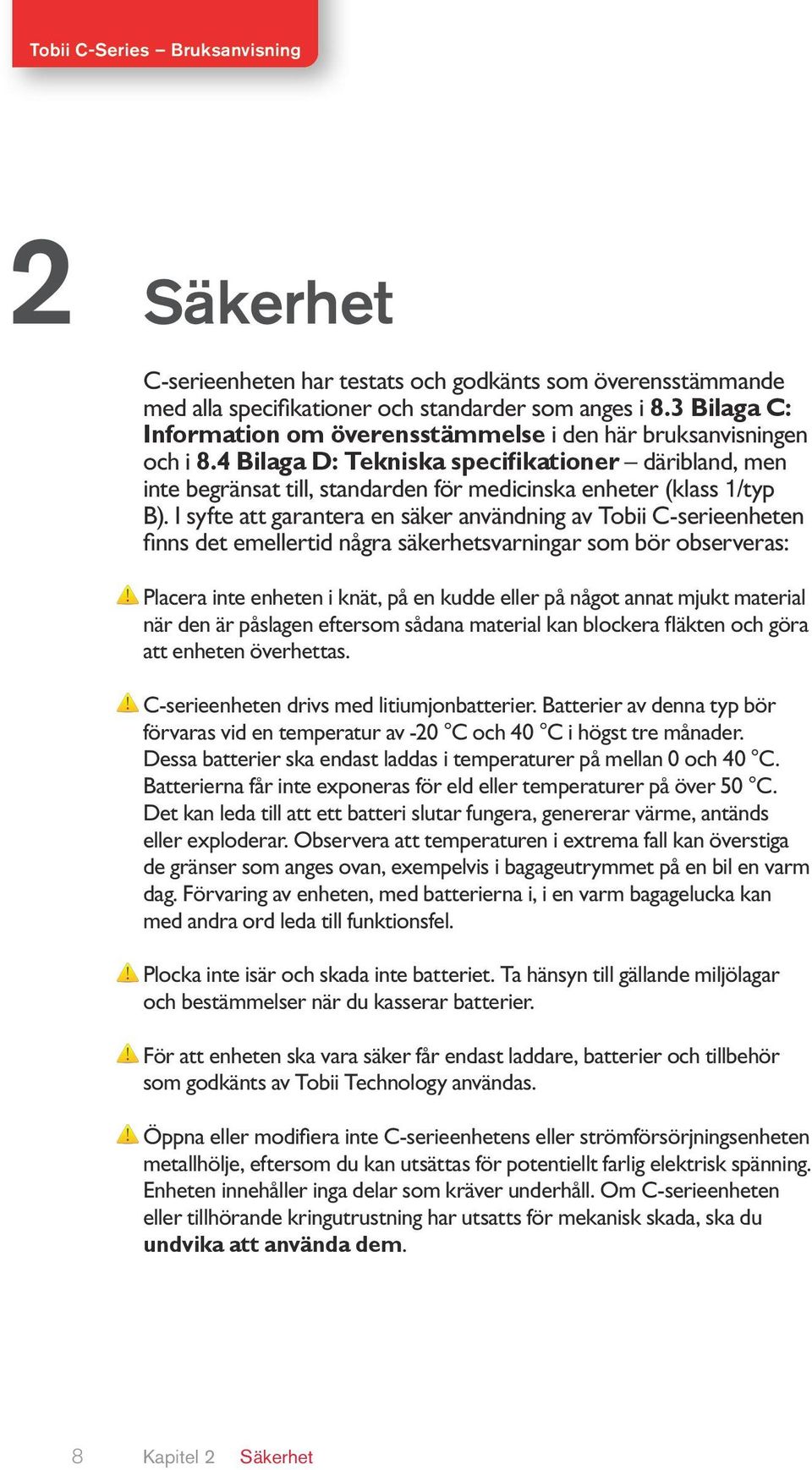 Tobii C-Series – Bruksanvisning

2 Säkerhet

C-serieenheten har testats och godkänts som överensstämmande med alla specifikationer och standarder som anges i 8.3 Bilaga C: Information om överensstämmelse i den här bruksanvisningen och i 8.4 Bilaga D: Tekniska specifikationer – däribland, men inte begränsat till, standarden för medicinska enheter (klass 1/typ B). I syfte att garantera en säker användning av Tobii C-serieenheten finns det emellertid några säkerhetsvarningar som bör observeras:

Placera inte enheten i knät, på en kudde eller på något annat mjukt material när den är påslagen eftersom sådana material kan blockera fläkten och göra att enheten överhettas.

C-serieenheten drivs med litiumjonbatterier. Batterier av denna typ bör förvaras vid en temperatur av -20 °C och 40 °C i högst tre månader. Dessa batterier ska endast laddas i temperaturer på mellan 0 och 40 °C. Batterierna får inte exponeras för eld eller temperaturer på över 50 °C. Det kan leda till att ett batteri slutar fungera, genererar värme, antänds eller exploderar. Observera att temperaturen i extrema fall kan överstiga de gränser som anges ovan, exempelvis i bagageutrymmet på en bil en varm dag. Förvaring av enheten, med batterierna i, i en varm bagagelucka kan med andra ord leda till funktionsfel.

Plocka inte isär och skada inte batteriet. Ta hänsyn till gällande miljölagar och bestämmelser när du kasserar batterier.

För att enheten ska vara säker får endast laddare, batterier och tillbehör som godkänts av Tobii Technology användas.

Öppna eller modifiera inte C-serieenhetens eller strömförsörjningsenheten metallhölje, eftersom du kan utsättas för potentiellt farlig elektrisk spänning. Enheten innehåller inga delar som kräver underhåll. Om C-serieenheten eller tillhörande kringutrustning har utsatts för mekanisk skada, ska du undvika att använda dem.

8 Kapitel 2 Säkerhet